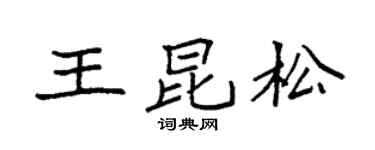 王昆松

词典网